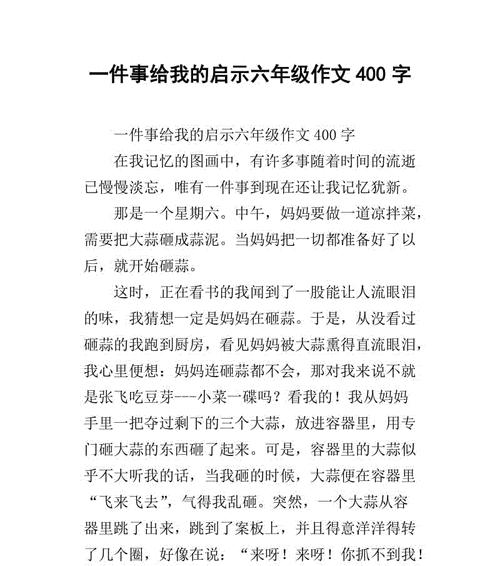 一件事给我的启示六年级作文 400 字

一件事给我的启示六年级作文 400 字

在我记忆的图画中，有许多事随着时间的流逝已慢慢淡忘，唯有一件事到现在还让我记忆犹新。

那是一个星期六。中午，妈妈要做一道凉拌菜，需要把大蒜砸成蒜泥。当妈妈把一切都准备好了以后，就开始砸蒜。

这时，正在看书的我闻到了一股能让人流眼泪的味，我猜想一定是妈妈在砸蒜。于是，从没看过砸蒜的我跑到厨房，看见妈妈被大蒜熏得直流眼泪，我心里便想：妈妈连砸蒜都不会，那对我来说不就是张飞吃豆芽---小菜一碟吗？看我的！我从妈妈手里一把夺过剩下的三个大蒜，放进容器里，用专门砸大蒜的东西砸了起来。可是，容器里的大蒜似乎不大听我的话，当我砸的时候，大蒜便在容器里“飞来飞去”，气得我乱砸。突然，一个大蒜从容器里跳了出来，跳到了案板上，并且得意洋洋得转了几个圈，好像在说：“来呀！来呀！你抓不到我！